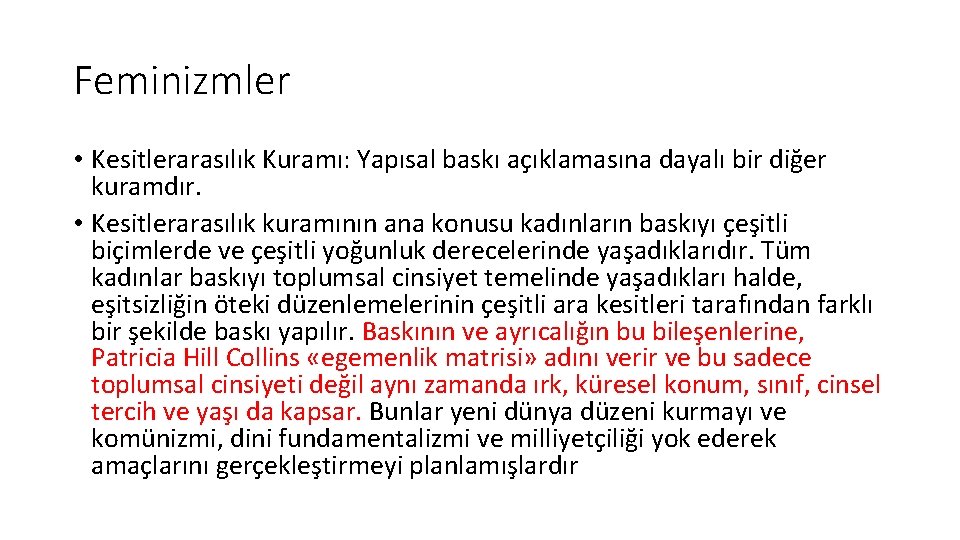 Feminizmler

• Kesitlerarasılık Kuramı: Yapısal baskı açıklamasına dayalı bir diğer kuramdır.

• Kesitlerarasılık kuramının ana konusu kadınların baskıyı çeşitli biçimlerde ve çeşitli yoğunluk derecelerinde yaşadıklarıdır. Tüm kadınlar baskıyı toplumsal cinsiyet temelinde yaşadıkları halde, eşitsizliğin öteki düzenlemelerinin çeşitli ara kesitleri tarafından farklı bir şekilde baskı yapılır. Baskının ve ayrıcalığın bu bileşenlerine, Patricia Hill Collins «egemenlik matrisi» adını verir ve bu sadece toplumsal cinsiyeti değil aynı zamanda ırk, küresel konum, sınıf, cinsel tercih ve yaşı da kapsar. Bunlar yeni dünya düzeni kurmayı ve komünizmi, dini fundamentalizmi ve milliyetçiliği yok ederek amaçlarını gerçekleştirmeyi planlamışlardır